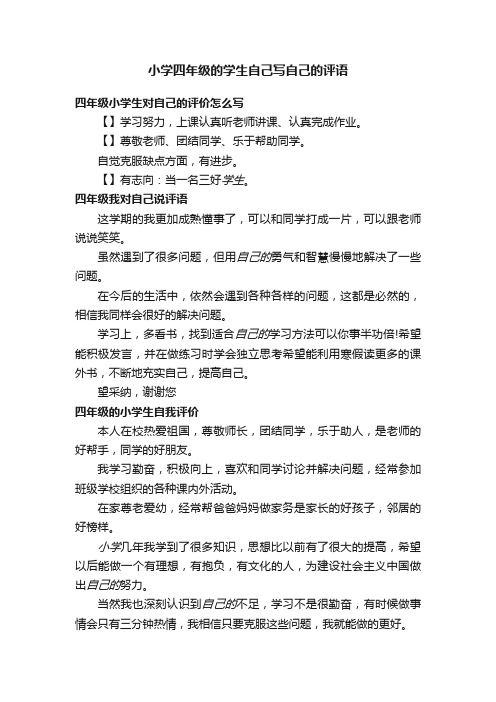 小学四年级的学生自己写自己的评语

四年级小学生对自己的评价怎么写

【】学习努力，上课认真听老师讲课、认真完成作业。

【】尊敬老师、团结同学、乐于帮助同学。

自觉克服缺点方面，有进步。

【】有志向：当一名三好学生。

四年级我对自己说评语

这学期的我更加成熟懂事了，可以和同学打成一片，可以跟老师说说笑笑。

虽然遇到了很多问题，但用自己的勇气和智慧慢慢地解决了一些问题。

在今后的生活中，依然会遇到各种各样的问题，这都是必然的，相信我同样会很好的解决问题。

学习上，多看书，找到适合自己的学习方法可以你事半功倍!希望能积极发言，并在做练习时学会独立思考希望能利用寒假读更多的课外书，不断地充实自己，提高自己。

望采纳，谢谢您

四年级的小学生自我评价

本人在校热爱祖国，尊敬师长，团结同学，乐于助人，是老师的好帮手，同学的好朋友。

我学习勤奋，积极向上，喜欢和同学讨论并解决问题，经常参加班级学校组织的各种课内外活动。

在家尊老爱幼，经常帮爸爸妈妈做家务是家长的好孩子，邻居的好榜样。

小学几年我学到了很多知识，思想比以前有了很大的提高，希望以后能做一个有理想，有抱负，有文化的人，为建设社会主义中国做出自己的努力。

当然我也深刻认识到自己的不足，学习不是很勤奋，有时候做事情会只有三分钟热情，我相信只要克服这些问题，我就能做的更好。